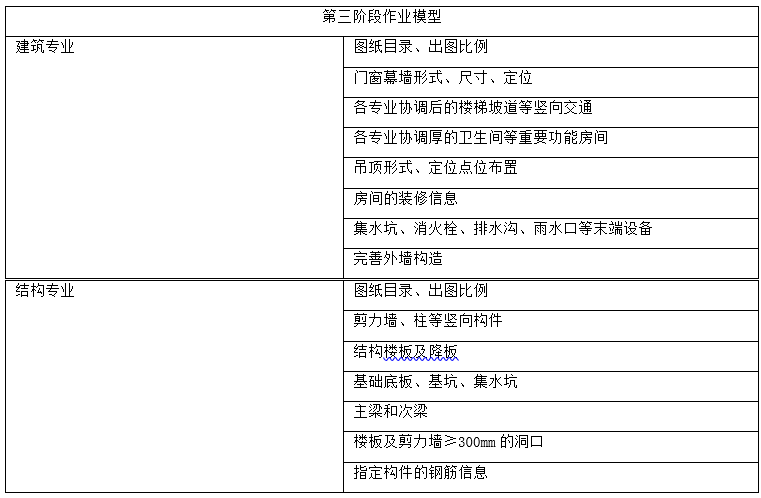 | 第三阶段作业模型 | |
|---|---|
| 建筑专业 | 图纸目录、出图比例 |
| | 门窗幕墙形式、尺寸、定位 |
| | 各专业协调后的楼梯坡道等竖向交通 |
| | 各专业协调厚的卫生间等重要功能房间 |
| | 吊顶形式、定位点位布置 |
| | 房间的装修信息 |
| | 集水坑、消火栓、排水沟、雨水口等末端设备 |
| | 完善外墙构造 |
| 结构专业 | 图纸目录、出图比例 |
| | 剪力墙、柱等竖向构件 |
| | 结构楼板及降板 |
| | 基础底板、基坑、集水坑 |
| | 主梁和次梁 |
| | 楼板及剪力墙≥300mm 的洞口 |
| | 指定构件的钢筋信息 |